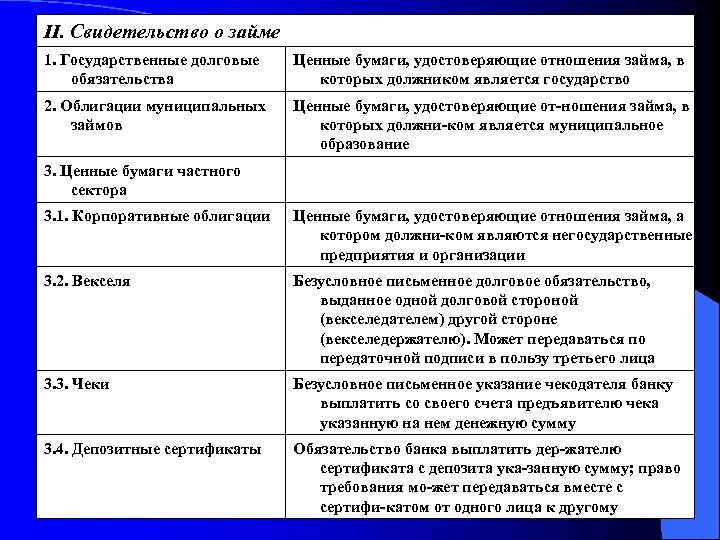 | II. Свидетельство о займе | |
|---|---|
| 1. Государственные долговые обязательства | Ценные бумаги, удостоверяющие отношения займа, в которых должником является государство |
| 2. Облигации муниципальных займов | Ценные бумаги, удостоверяющие от-ношения займа, в которых должни-ком является муниципальное образование |
| 3. Ценные бумаги частного сектора | |
| 3.1. Корпоративные облигации | Ценные бумаги, удостоверяющие отношения займа, а котором должни-ком являются негосударственные предприятия и организации |
| 3.2. Векселя | Безусловное письменное долговое обязательство, выданное одной долговой стороной (векселедателем) другой стороне (векселедержателю). Может передаваться по передаточной подписи в пользу третьего лица |
| 3.3. Чеки | Безусловное письменное указание чекодателя банку выплатить со своего счета предъявителю чека указанную на нем денежную сумму |
| 3.4. Депозитные сертификаты | Обязательство банка выплатить дер-жателю сертификата с депозита ука-занную сумму; право требования мо-жет передаваться вместе с сертифи-катом от одного лица к другому |